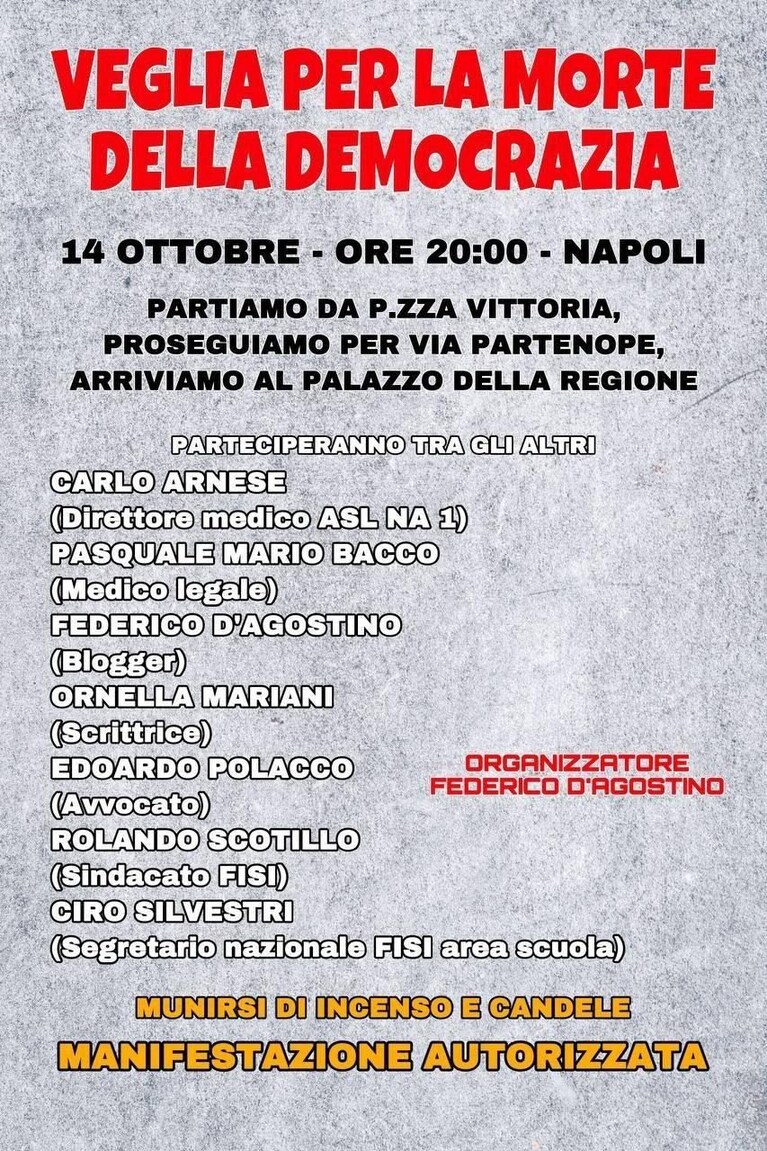 VEGLIA PER LA MORTE DELLA DEMOCRAZIA

14 OTTOBRE - ORE 20:00 - NAPOLI

PARTIAMO DA P.ZZA VITTORIA, PROSEGUIAMO PER VIA PARTENOPE, ARRIVIAMO AL PALAZZO DELLA REGIONE

PARTECIPERANNO TRA GLI ALTRI

CARLO ARNESE
(Direttore medico ASL NA 1)
PASQUALE MARIO BACCO
(Medico legale)
FEDERICO D'AGOSTINO
(Blogger)
ORNELLA MARIANI
(Scrittrice)
EDOARDO POLACCO
(Avvocato)
ROLANDO SCOTILLO
(Sindacato FISI)
CIRO SILVESTRI
(Segretario nazionale FISI area scuola)

ORGANIZZATORE
FEDERICO D'AGOSTINO

MUNIRSI DI INCENSO E CANDELE

MANIFESTAZIONE AUTORIZZATA